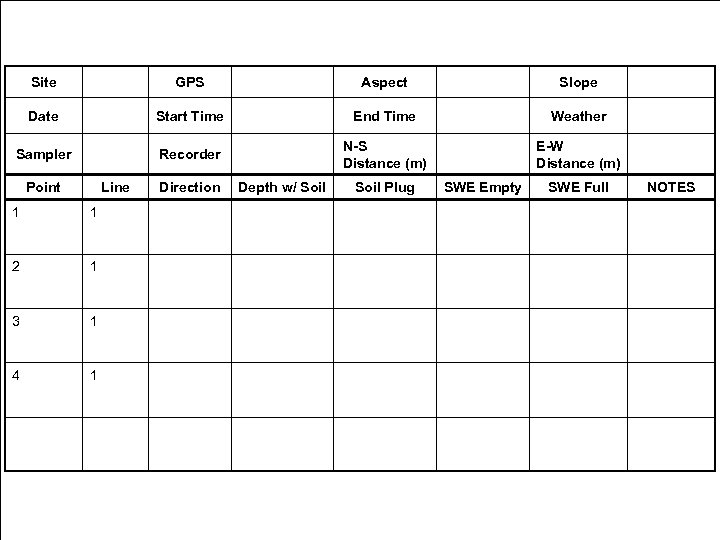 | Site | | GPS | | Aspect | | Slope | |
|---|---|---|---|---|---|---|---|
| Date | | Start Time | | End Time | | Weather | |
| Sampler | | Recorder | | N-S Distance (m) | | E-W Distance (m) | |
| Point | Line | Direction | Depth w/ Soil | Soil Plug | SWE Empty | SWE Full | NOTES |
| 1 | 1 | | | | | | |
| 2 | 1 | | | | | | |
| 3 | 1 | | | | | | |
| 4 | 1 | | | | | | |
| | | | | | | | |